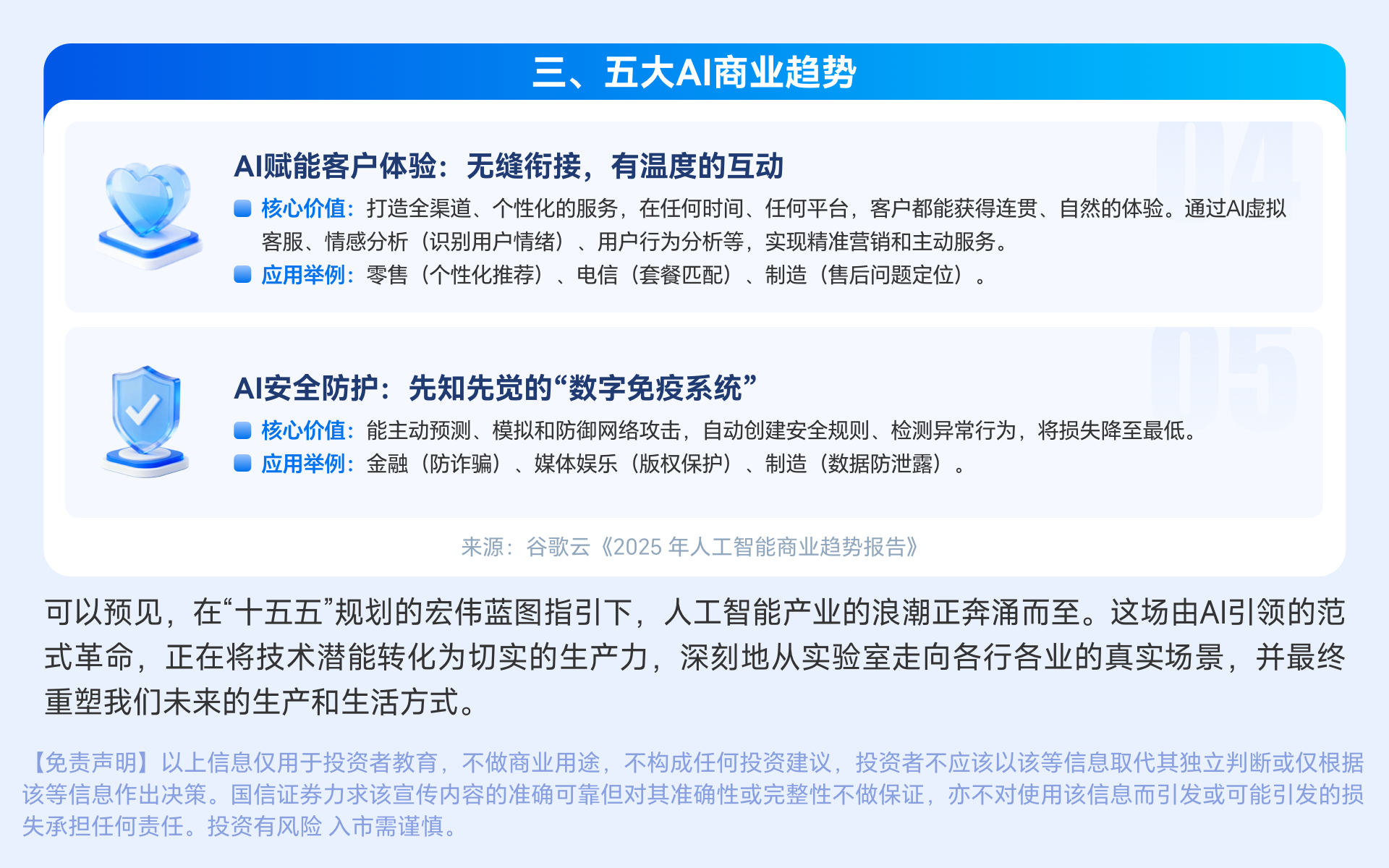 三、五大AI商业趋势

04

AI赋能客户体验：无缝衔接，有温度的互动

• 核心价值：打造全渠道、个性化的服务，在任何时间、任何平台，客户都能获得连贯、自然的体验。通过AI虚拟客服、情感分析（识别用户情绪）、用户行为分析等，实现精准营销和主动服务。
• 应用举例：零售（个性化推荐）、电信（套餐匹配）、制造（售后问题定位）。

05

AI安全防护：先知先觉的“数字免疫系统”

• 核心价值：能主动预测、模拟和防御网络攻击，自动创建安全规则、检测异常行为，将损失降至最低。
• 应用举例：金融（防诈骗）、媒体娱乐（版权保护）、制造（数据防泄露）。

来源：谷歌云《2025年人工智能商业趋势报告》

可以预见，在“十五五”规划的宏伟蓝图指引下，人工智能产业的浪潮正奔涌而至。这场由AI引领的范式革命，正在将技术潜能转化为切实的生产力，深刻地从实验室走向各行各业的真实场景，并最终重塑我们未来的生产和生活方式。

【免责声明】以上信息仅用于投资者教育，不做商业用途，不构成任何投资建议，投资者不应该以该等信息取代其独立判断或仅根据该等信息作出决策。国信证券力求该宣传内容的准确可靠但对其准确性或完整性不做保证，亦不对使用该信息而引发或可能引发的损失承担任何责任。投资有风险 入市需谨慎。